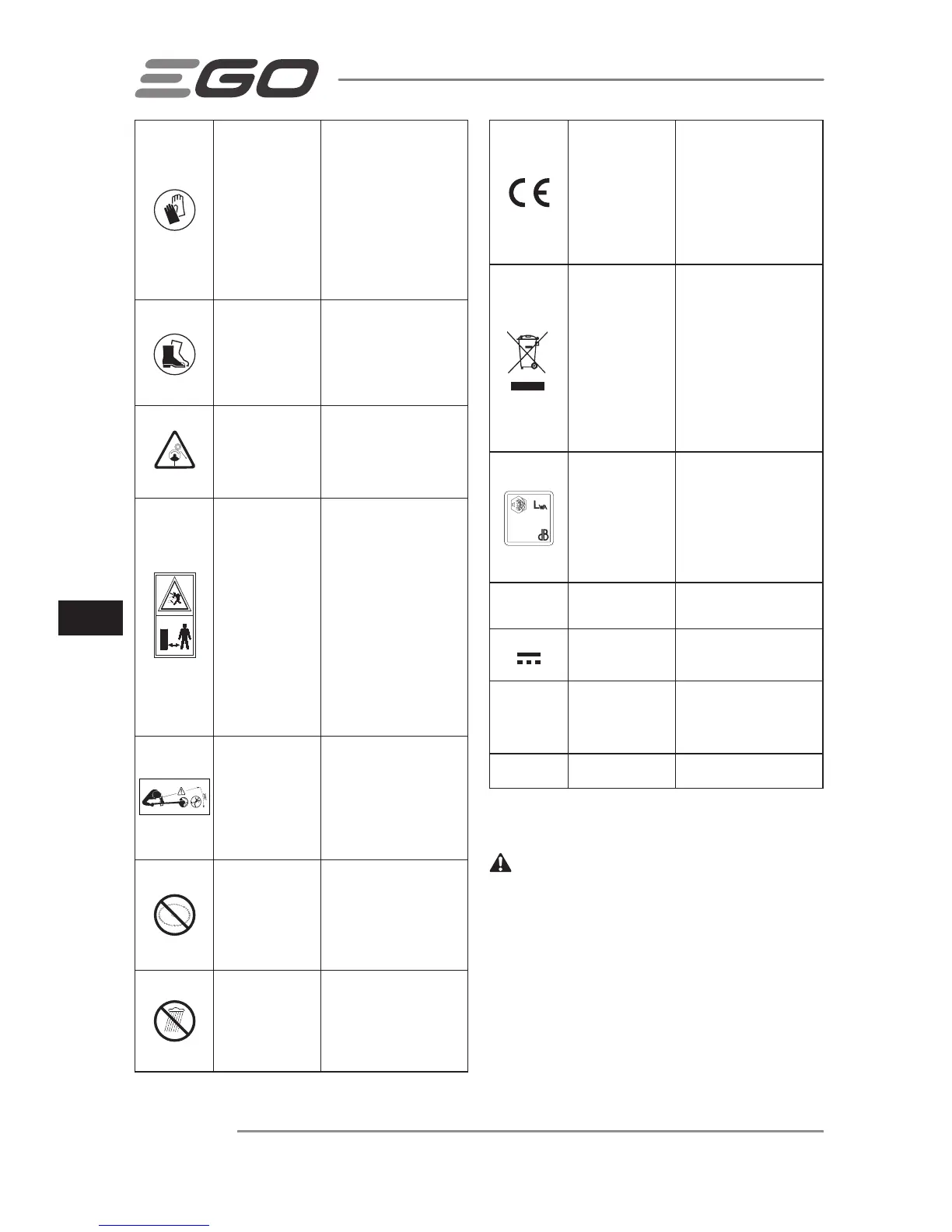 EGO

$L_{WA}$

dB